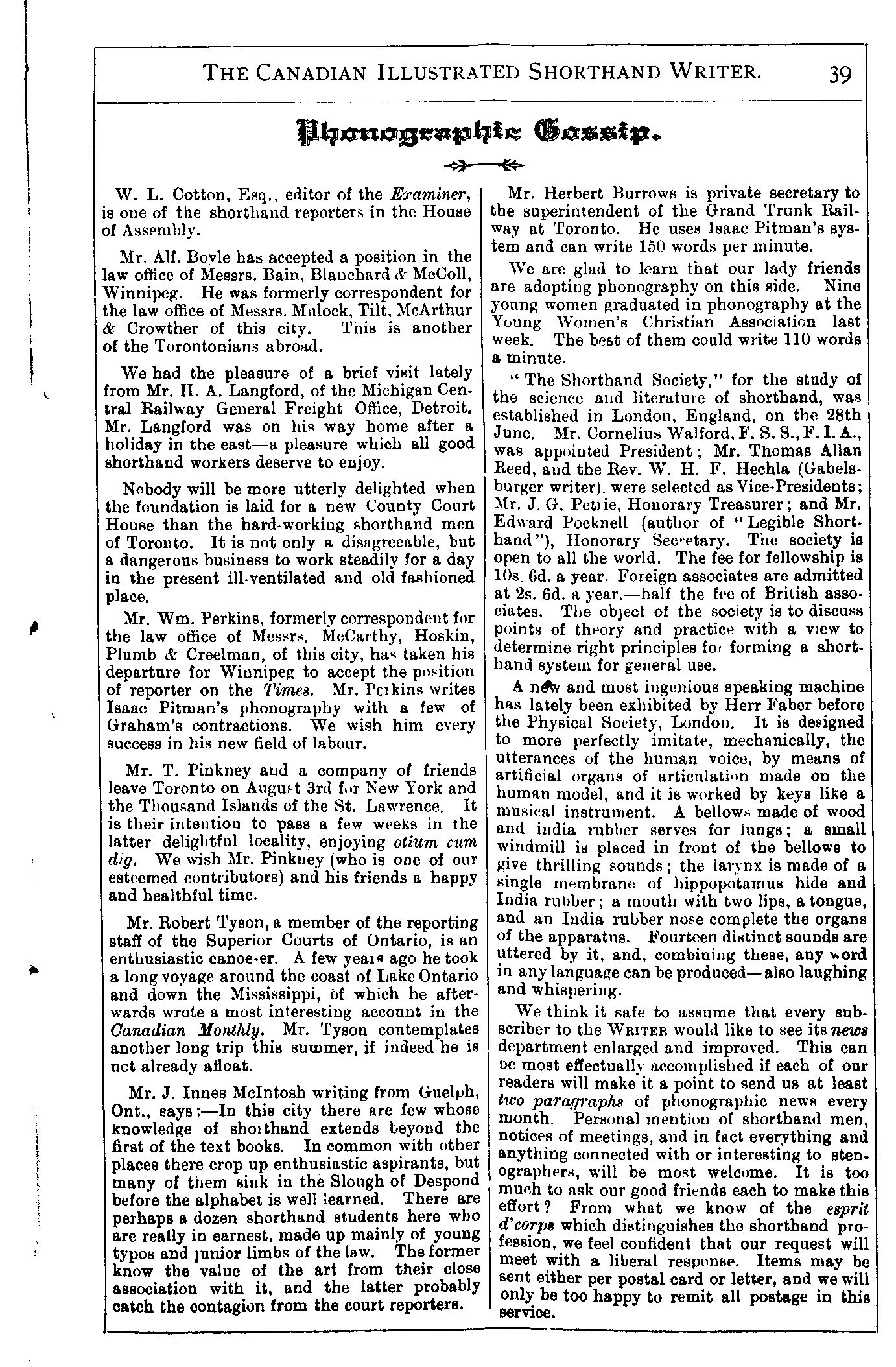 THE CANADIAN ILLUSTRATED SHORTHAND WRITER. 39

Phonographic Gossip.

W. L. Cotton, Esq., editor of the Examiner, is one of the shorthand reporters in the House of Assembly.

Mr. Alf. Boyle has accepted a position in the law office of Messrs. Bain, Blanchard & McColl, Winnipeg. He was formerly correspondent for the law office of Messrs. Mulock, Tilt, McArthur & Crowther of this city. This is another of the Torontonians abroad.

We had the pleasure of a brief visit lately from Mr. H. A. Langford, of the Michigan Central Railway General Freight Office, Detroit. Mr. Langford was on his way home after a holiday in the east—a pleasure which all good shorthand workers deserve to enjoy.

Nobody will be more utterly delighted when the foundation is laid for a new County Court House than the hard-working shorthand men of Toronto. It is not only a disagreeable, but a dangerous business to work steadily for a day in the present ill-ventilated and old fashioned place.

Mr. Wm. Perkins, formerly correspondent for the law office of Messrs. McCarthy, Hoskin, Plumb & Creelman, of this city, has taken his departure for Winnipeg to accept the position of reporter on the Times. Mr. Perkins writes Isaac Pitman's phonography with a few of Graham's contractions. We wish him every success in his new field of labour.

Mr. T. Pinkney and a company of friends leave Toronto on August 3rd for New York and the Thousand Islands of the St. Lawrence. It is their intention to pass a few weeks in the latter delightful locality, enjoying otium cum dig. We wish Mr. Pinkney (who is one of our esteemed contributors) and his friends a happy and healthful time.

Mr. Robert Tyson, a member of the reporting staff of the Superior Courts of Ontario, is an enthusiastic canoe-er. A few years ago he took a long voyage around the coast of Lake Ontario and down the Mississippi, of which he afterwards wrote a most interesting account in the Canadian Monthly. Mr. Tyson contemplates another long trip this summer, if indeed he is not already afloat.

Mr. J. Innes McIntosh writing from Guelph, Ont., says:—In this city there are few whose knowledge of shorthand extends beyond the first of the text books. In common with other places there crop up enthusiastic aspirants, but many of them sink in the Slough of Despond before the alphabet is well learned. There are perhaps a dozen shorthand students here who are really in earnest, made up mainly of young typos and junior limbs of the law. The former know the value of the art from their close association with it, and the latter probably catch the contagion from the court reporters.

Mr. Herbert Burrows is private secretary to the superintendent of the Grand Trunk Railway at Toronto. He uses Isaac Pitman's system and can write 150 words per minute.

We are glad to learn that our lady friends are adopting phonography on this side. Nine young women graduated in phonography at the Young Women's Christian Association last week. The best of them could write 110 words a minute.

"The Shorthand Society," for the study of the science and literature of shorthand, was established in London, England, on the 28th June. Mr. Cornelius Walford, F. S. S., F. I. A., was appointed President; Mr. Thomas Allan Reed, and the Rev. W. H. F. Hechla (Gabelsburger writer), were selected as Vice-Presidents; Mr. J. G. Petrie, Honorary Treasurer; and Mr. Edward Pocknell (author of "Legible Shorthand"), Honorary Secretary. The society is open to all the world. The fee for fellowship is 10s. 6d. a year. Foreign associates are admitted at 2s. 6d. a year,—half the fee of British associates. The object of the society is to discuss points of theory and practice with a view to determine right principles for forming a shorthand system for general use.

A new and most ingenious speaking machine has lately been exhibited by Herr Faber before the Physical Society, London. It is designed to more perfectly imitate, mechanically, the utterances of the human voice, by means of artificial organs of articulation made on the human model, and it is worked by keys like a musical instrument. A bellows made of wood and india rubber serves for lungs; a small windmill is placed in front of the bellows to give thrilling sounds; the larynx is made of a single membrane of hippopotamus hide and India rubber; a mouth with two lips, a tongue, and an India rubber nose complete the organs of the apparatus. Fourteen distinct sounds are uttered by it, and, combining these, any word in any language can be produced—also laughing and whispering.

We think it safe to assume that every subscriber to the WRITER would like to see its news department enlarged and improved. This can be most effectually accomplished if each of our readers will make it a point to send us at least two paragraphs of phonographic news every month. Personal mention of shorthand men, notices of meetings, and in fact everything and anything connected with or interesting to stenographers, will be most welcome. It is too much to ask our good friends each to make this effort? From what we know of the esprit d'corps which distinguishes the shorthand profession, we feel confident that our request will meet with a liberal response. Items may be sent either per postal card or letter, and we will only be too happy to remit all postage in this service.